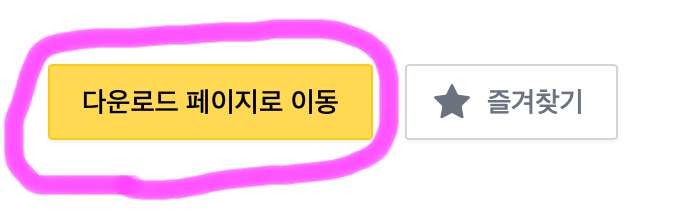 다운로드 페이지로 이동

즐겨찾기